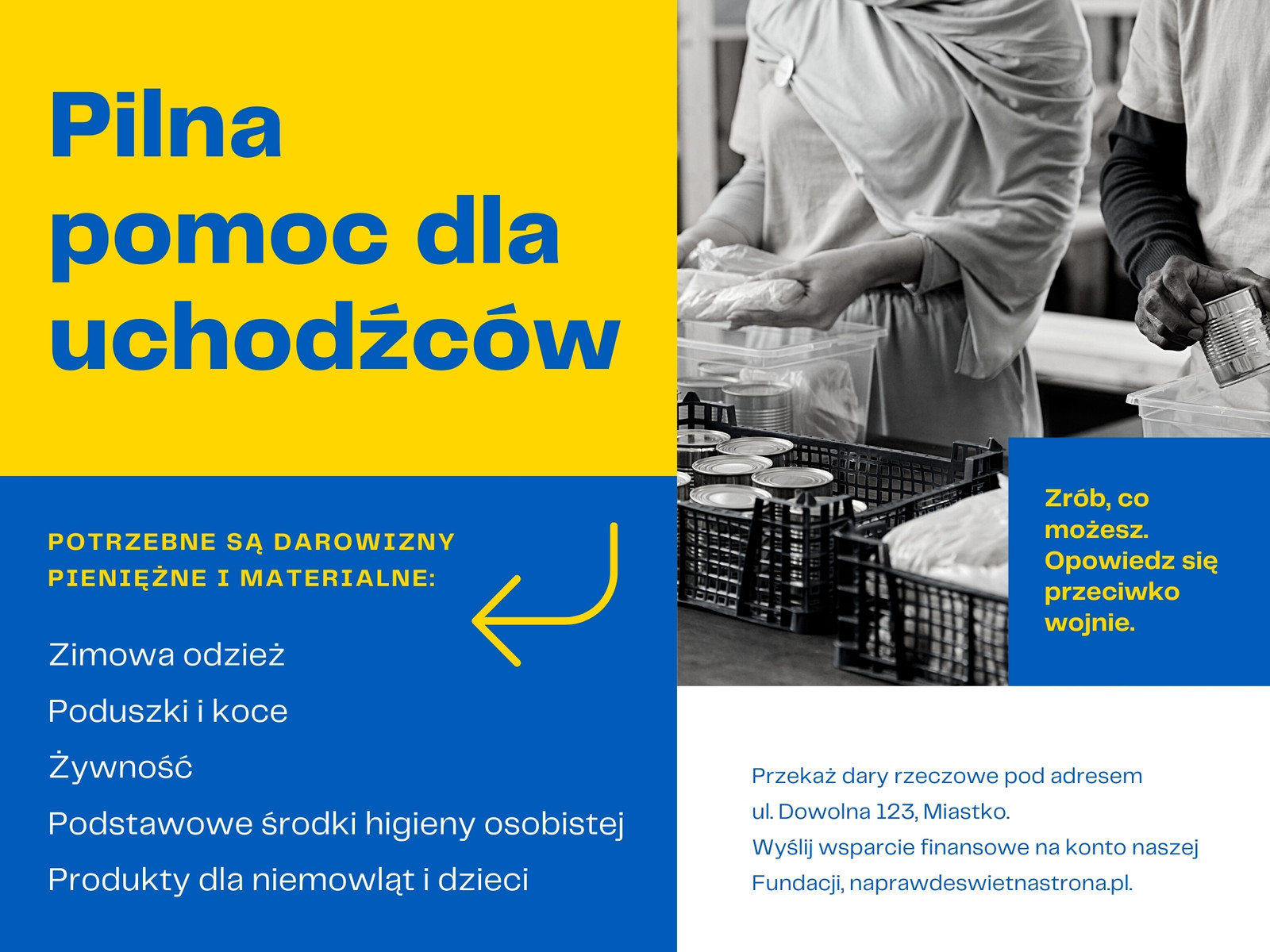 Pilna pomoc dla uchodźców

POTRZEBNE SĄ DAROWIZNY PIENIĘŻNE I MATERIALNE:

Zimowa odzież

Poduszki i koce

Żywność

Podstawowe środki higieny osobistej

Produkty dla niemowląt i dzieci

Zrób, co możesz. Opowiedz się przeciwko wojnie.

Przekaż dary rzeczowe pod adresem ul. Dowolna 123, Miastko.
Wyślij wsparcie finansowe na konto naszej Fundacji, naprawdeswietnastrona.pl.